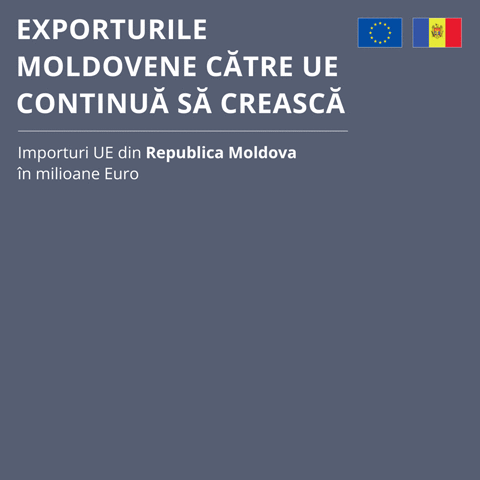 EXPORTURILE MOLDOVENE CĂTRE UE CONTINUĂ SĂ CREASCĂ

Importuri UE din Republica Moldova în milioane Euro